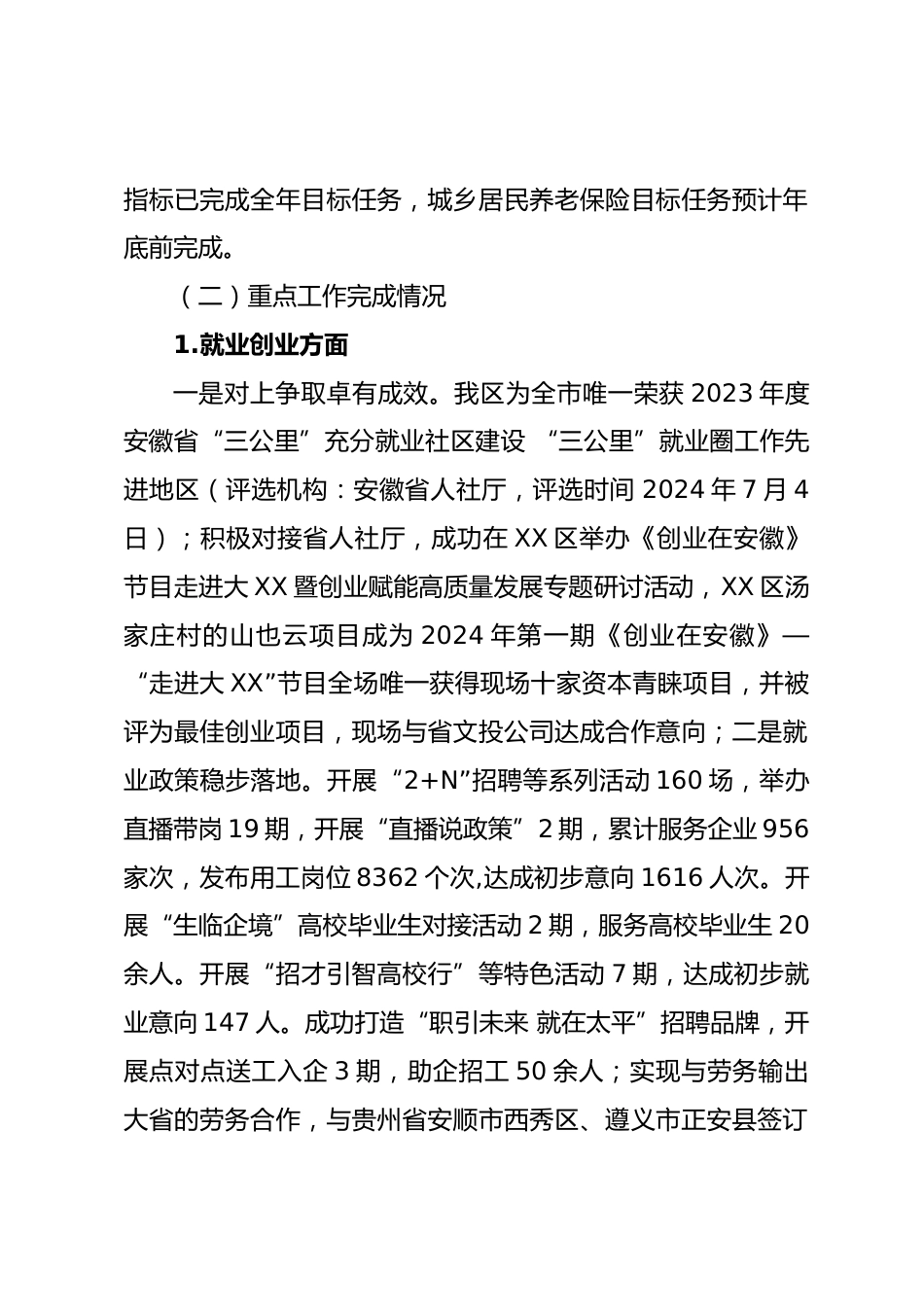 指标已完成全年目标任务，城乡居民养老保险目标任务预计年底前完成。

（二）重点工作完成情况

1.就业创业方面

一是对上争取卓有成效。我区为全市唯一荣获 2023 年度安徽省“三公里”充分就业社区建设 “三公里”就业圈工作先进地区（评选机构：安徽省人社厅，评选时间 2024 年 7 月 4 日）；积极对接省人社厅，成功在 XX 区举办《创业在安徽》节目走进大 XX 暨创业赋能高质量发展专题研讨活动，XX 区汤家庄村的山也云项目成为 2024 年第一期《创业在安徽》—“走进大 XX”节目全场唯一获得现场十家资本青睐项目，并被评为最佳创业项目，现场与省文投公司达成合作意向；二是就业政策稳步落地。开展“2+N”招聘等系列活动 160 场，举办直播带岗 19 期，开展“直播说政策”2 期，累计服务企业 956 家次，发布用工岗位 8362 个次,达成初步意向 1616 人次。开展“生临企境”高校毕业生对接活动 2 期，服务高校毕业生 20 余人。开展“招才引智高校行”等特色活动 7 期，达成初步就业意向 147 人。成功打造“职引未来 就在太平”招聘品牌，开展点对点送工入企 3 期，助企招工 50 余人；实现与劳务输出大省的劳务合作，与贵州省安顺市西秀区、遵义市正安县签订